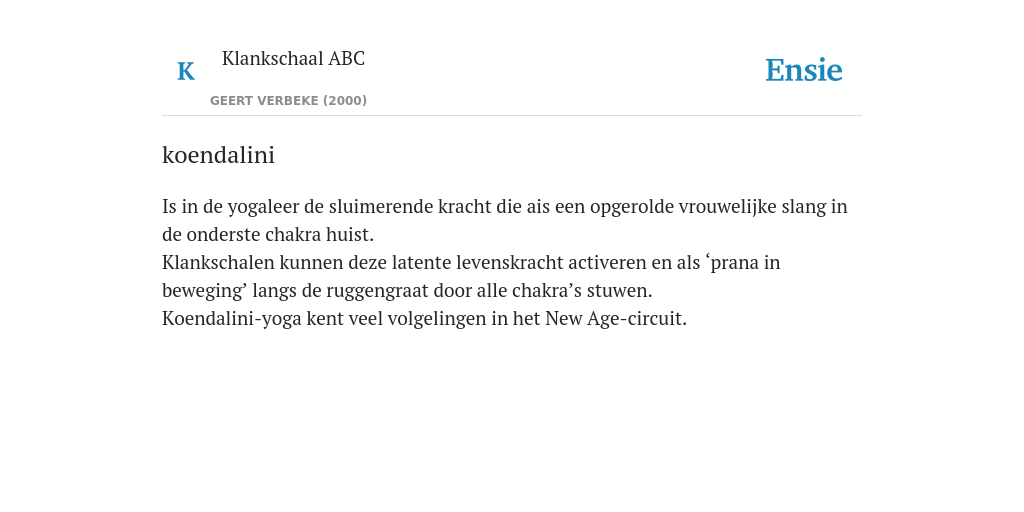 K

Klankschaal ABC

GEERT VERBEKE (2000)

Ensie

koendalini

Is in de yogaleer de sluimerende kracht die ais een opgerolde vrouwelijke slang in de onderste chakra huist.
Klankschalen kunnen deze latente levenskracht activeren en als ‘prana in beweging’ langs de ruggengraat door alle chakra’s stuwen.
Koendalini-yoga kent veel volgelingen in het New Age-circuit.